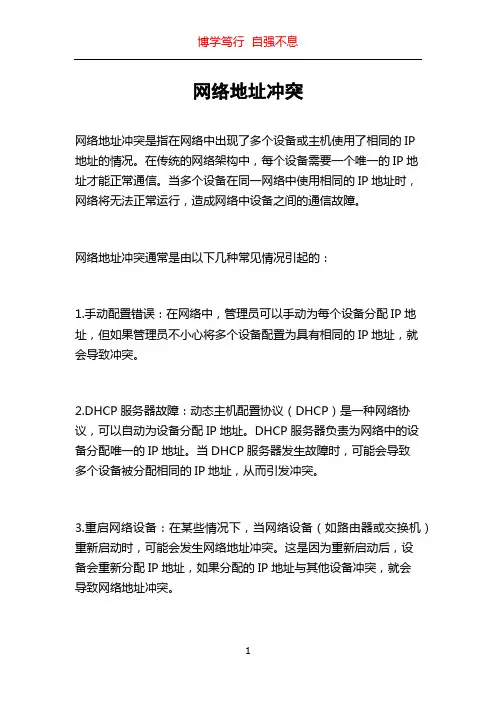 博学笃行 自强不息

网络地址冲突

网络地址冲突是指在网络中出现了多个设备或主机使用了相同的 IP 地址的情况。在传统的网络架构中，每个设备需要一个唯一的 IP 地址才能正常通信。当多个设备在同一网络中使用相同的 IP 地址时，网络将无法正常运行，造成网络中设备之间的通信故障。

网络地址冲突通常是由以下几种常见情况引起的：

1.手动配置错误：在网络中，管理员可以手动为每个设备分配 IP 地址，但如果管理员不小心将多个设备配置为具有相同的 IP 地址，就会导致冲突。

2.DHCP 服务器故障：动态主机配置协议（DHCP）是一种网络协议，可以自动为设备分配 IP 地址。DHCP 服务器负责为网络中的设备分配唯一的 IP 地址。当 DHCP 服务器发生故障时，可能会导致多个设备被分配相同的 IP 地址，从而引发冲突。

3.重启网络设备：在某些情况下，当网络设备（如路由器或交换机）重新启动时，可能会发生网络地址冲突。这是因为重新启动后，设备会重新分配 IP 地址，如果分配的 IP 地址与其他设备冲突，就会导致网络地址冲突。

1